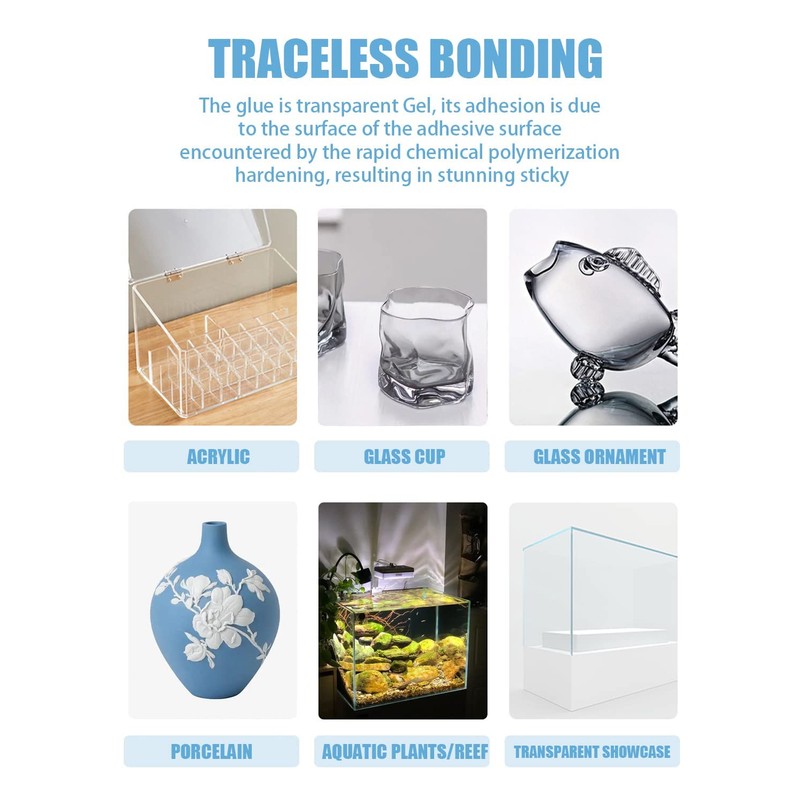 TRACELESS BONDING

The glue is transparent Gel, its adhesion is due to the surface of the adhesive surface encountered by the rapid chemical polymerization hardening, resulting in stunning sticky

ACRYLIC

GLASS CUP

GLASS ORNAMENT

PORCELAIN

AQUATIC PLANTS/REEF

TRANSPARENT SHOWCASE